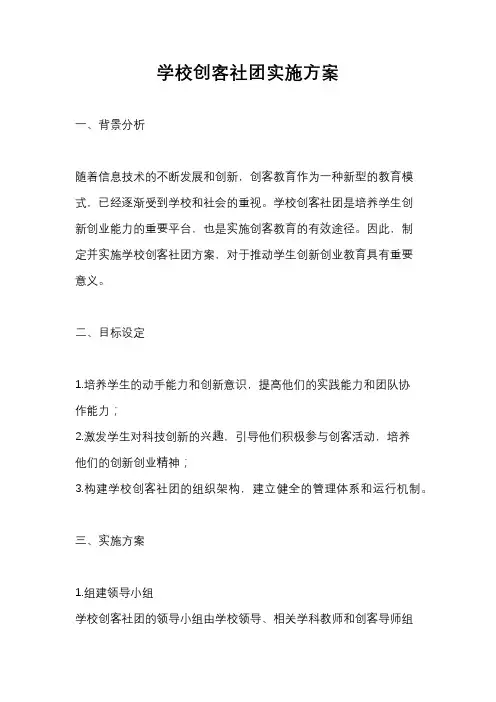 学校创客社团实施方案

一、背景分析

随着信息技术的不断发展和创新，创客教育作为一种新型的教育模式，已经逐渐受到学校和社会的重视。学校创客社团是培养学生创新创业能力的重要平台，也是实施创客教育的有效途径。因此，制定并实施学校创客社团方案，对于推动学生创新创业教育具有重要意义。

二、目标设定

1.培养学生的动手能力和创新意识，提高他们的实践能力和团队协作能力；
2.激发学生对科技创新的兴趣，引导他们积极参与创客活动，培养他们的创新创业精神；
3.构建学校创客社团的组织架构，建立健全的管理体系和运行机制。

三、实施方案

1.组建领导小组
学校创客社团的领导小组由学校领导、相关学科教师和创客导师组